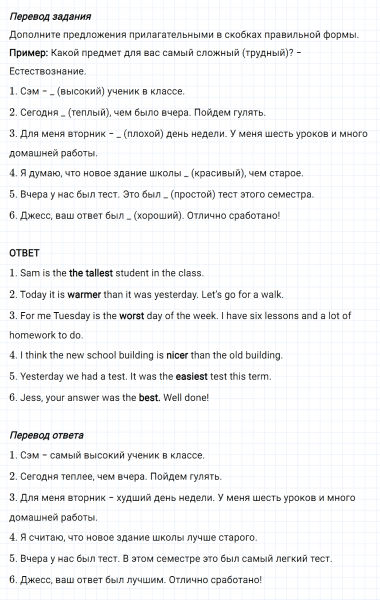 Перевод задания
Дополните предложения прилагательными в скобках правильной формы.
Пример: Какой предмет для вас самый сложный (трудный)? – Естествознание.
1. Сэм – _ (высокий) ученик в классе.
2. Сегодня _ (теплый), чем было вчера. Пойдем гулять.
3. Для меня вторник – _ (плохой) день недели. У меня шесть уроков и много домашней работы.
4. Я думаю, что новое здание школы _ (красивый), чем старое.
5. Вчера у нас был тест. Это был _ (простой) тест этого семестра.
6. Джесс, ваш ответ был _ (хороший). Отлично сработано!

ОТВЕТ
1. Sam is the the tallest student in the class.
2. Today it is warmer than it was yesterday. Let's go for a walk.
3. For me Tuesday is the worst day of the week. I have six lessons and a lot of homework to do.
4. I think the new school building is nicer than the old building.
5. Yesterday we had a test. It was the easiest test this term.
6. Jess, your answer was the best. Well done!

Перевод ответа
1. Сэм – самый высокий ученик в классе.
2. Сегодня теплее, чем вчера. Пойдем гулять.
3. Для меня вторник – худший день недели. У меня шесть уроков и много домашней работы.
4. Я считаю, что новое здание школы лучше старого.
5. Вчера у нас был тест. В этом семестре это был самый легкий тест.
6. Джесс, ваш ответ был лучшим. Отлично сработано!